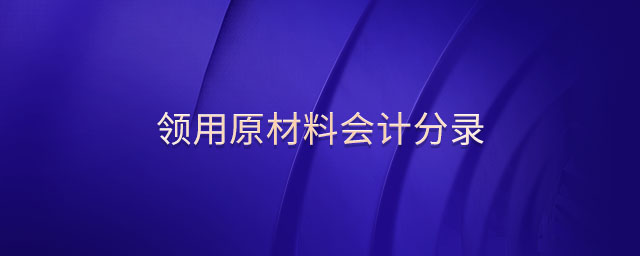 领用原材料会计分录